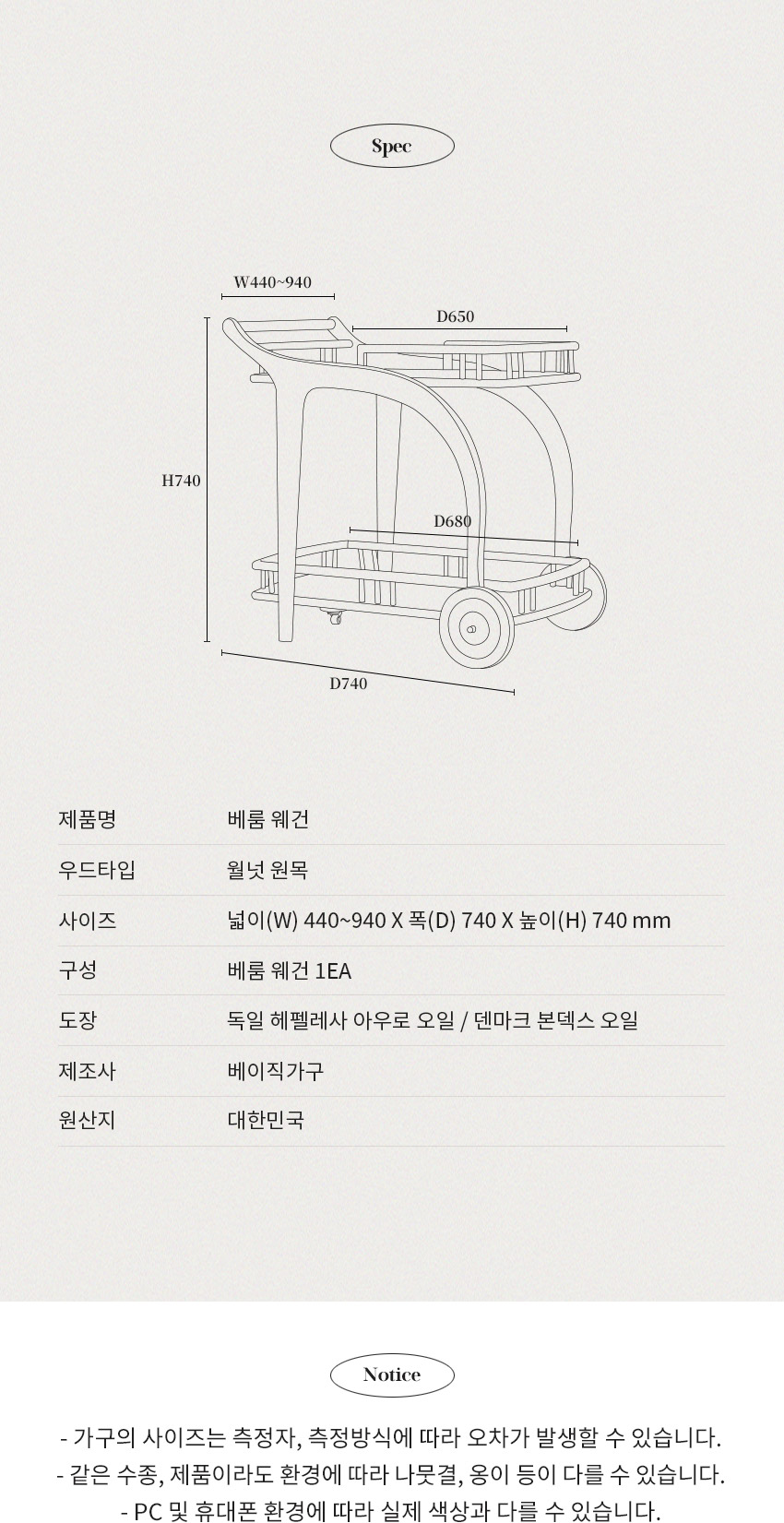 Spec

W440~940

D650

H740

D680

D740

| 제품명 | 베룸 웨건 |
|---|---|
| 우드타입 | 월넛 원목 |
| 사이즈 | 넓이(W) 440~940 X 폭(D) 740 X 높이(H) 740 mm |
| 구성 | 베룸 웨건 1EA |
| 도장 | 독일 헤펠레사 아우로 오일 / 덴마크 본덱스 오일 |
| 제조사 | 베이직가구 |
| 원산지 | 대한민국 |

Notice

- 가구의 사이즈는 측정자, 측정방식에 따라 오차가 발생할 수 있습니다.
- 같은 수종, 제품이라도 환경에 따라 나뭇결, 옹이 등이 다를 수 있습니다.
- PC 및 휴대폰 환경에 따라 실제 색상과 다를 수 있습니다.